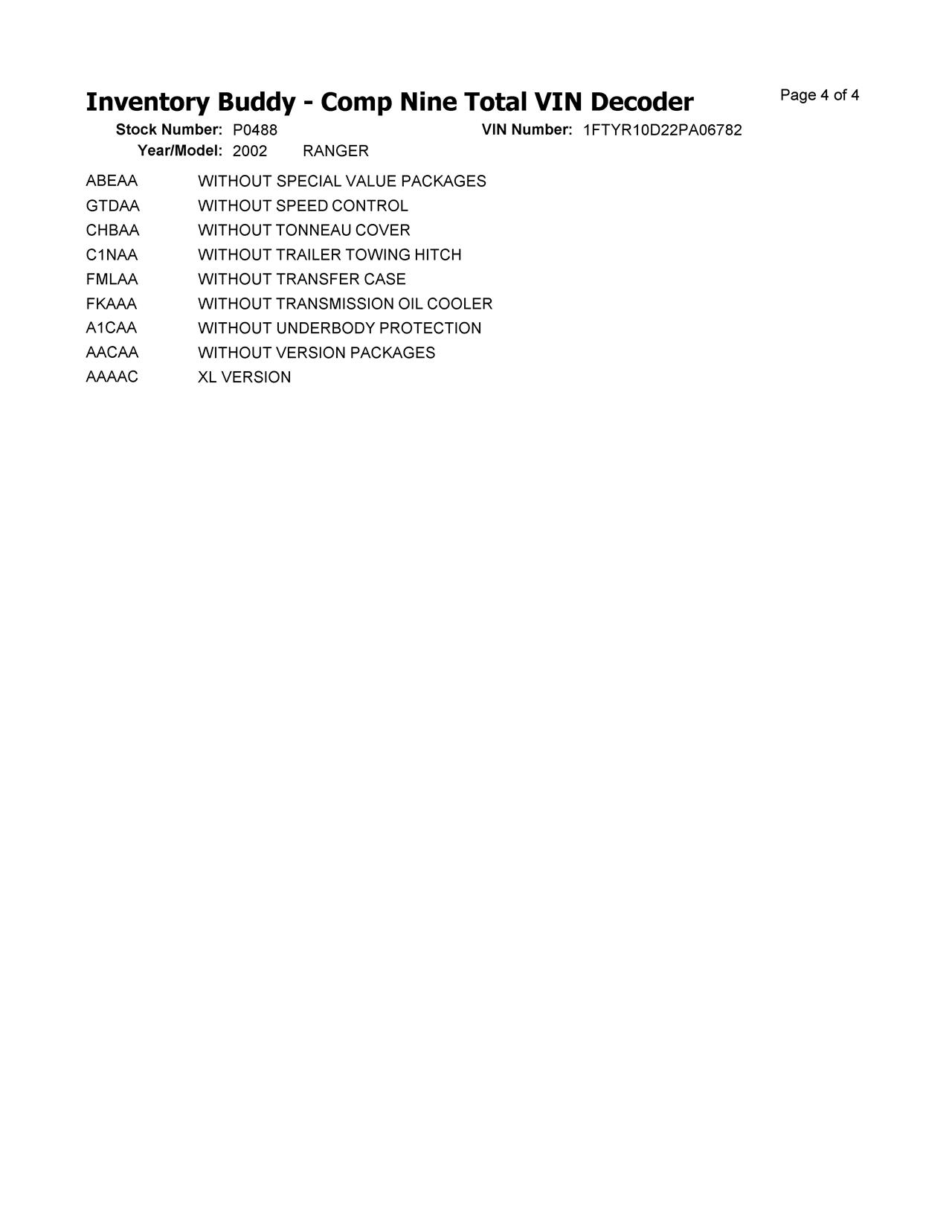 Inventory Buddy - Comp Nine Total VIN Decoder

Page 4 of 4

Stock Number: P0488 VIN Number: 1FTYR10D22PA06782

Year/Model: 2002 RANGER

| | |
|---|---|
| ABEAA | WITHOUT SPECIAL VALUE PACKAGES |
| GTDAA | WITHOUT SPEED CONTROL |
| CHBAA | WITHOUT TONNEAU COVER |
| C1NAA | WITHOUT TRAILER TOWING HITCH |
| FMLAA | WITHOUT TRANSFER CASE |
| FKAAA | WITHOUT TRANSMISSION OIL COOLER |
| A1CAA | WITHOUT UNDERBODY PROTECTION |
| AACAA | WITHOUT VERSION PACKAGES |
| AAAAC | XL VERSION |